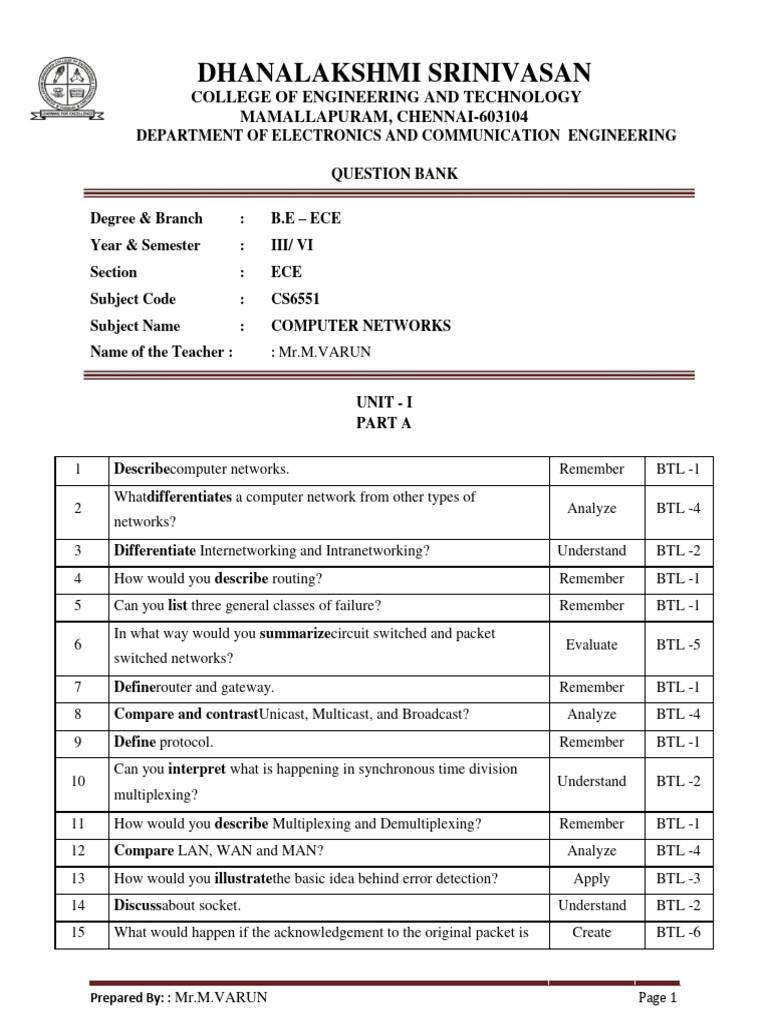 DHANALAKSHMI SRINIVASAN
COLLEGE OF ENGINEERING AND TECHNOLOGY
MAMALLAPURAM, CHENNAI-603104
DEPARTMENT OF ELECTRONICS AND COMMUNICATION ENGINEERING

QUESTION BANK

Degree & Branch : B.E – ECE
Year & Semester : III/ VI
Section : ECE
Subject Code : CS6551
Subject Name : COMPUTER NETWORKS
Name of the Teacher : : Mr.M.VARUN

UNIT - I
PART A

| 1 | Describecomputer networks. | Remember | BTL -1 |
|---|---|---|---|
| 2 | Whatdifferentiates a computer network from other types of networks? | Analyze | BTL -4 |
| 3 | Differentiate Internetworking and Intranetworking? | Understand | BTL -2 |
| 4 | How would you describe routing? | Remember | BTL -1 |
| 5 | Can you list three general classes of failure? | Remember | BTL -1 |
| 6 | In what way would you summarizecircuit switched and packet switched networks? | Evaluate | BTL -5 |
| 7 | Definerouter and gateway. | Remember | BTL -1 |
| 8 | Compare and contrastUnicast, Multicast, and Broadcast? | Analyze | BTL -4 |
| 9 | Define protocol. | Remember | BTL -1 |
| 10 | Can you interpret what is happening in synchronous time division multiplexing? | Understand | BTL -2 |
| 11 | How would you describe Multiplexing and Demultiplexing? | Remember | BTL -1 |
| 12 | Compare LAN, WAN and MAN? | Analyze | BTL -4 |
| 13 | How would you illustratethe basic idea behind error detection? | Apply | BTL -3 |
| 14 | Discussabout socket. | Understand | BTL -2 |
| 15 | What would happen if the acknowledgement to the original packet is | Create | BTL -6 |

Prepared By: : Mr.M.VARUN Page 1